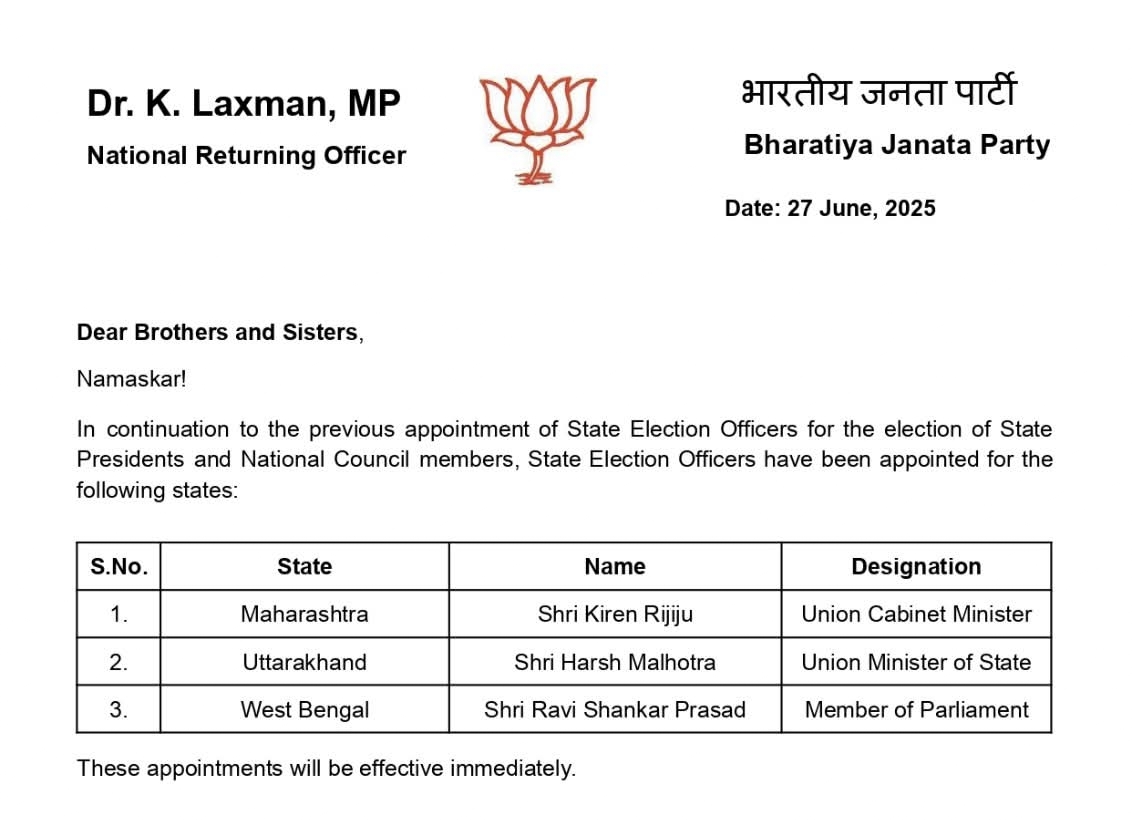 Dr. K. Laxman, MP
National Returning Officer

भारतीय जनता पार्टी
Bharatiya Janata Party

Date: 27 June, 2025

Dear Brothers and Sisters,

Namaskar!

In continuation to the previous appointment of State Election Officers for the election of State Presidents and National Council members, State Election Officers have been appointed for the following states:

| S.No. | State | Name | Designation |
|---|---|---|---|
| 1. | Maharashtra | Shri Kiren Rijiju | Union Cabinet Minister |
| 2. | Uttarakhand | Shri Harsh Malhotra | Union Minister of State |
| 3. | West Bengal | Shri Ravi Shankar Prasad | Member of Parliament |

These appointments will be effective immediately.